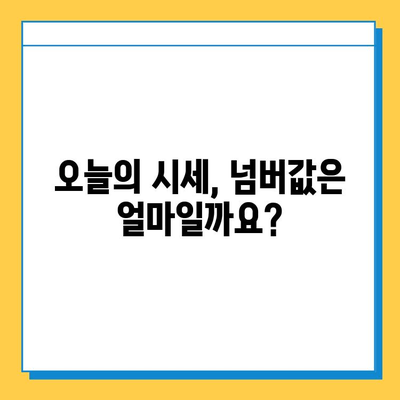 오늘의 시세, 넘버값은 얼마일까요?